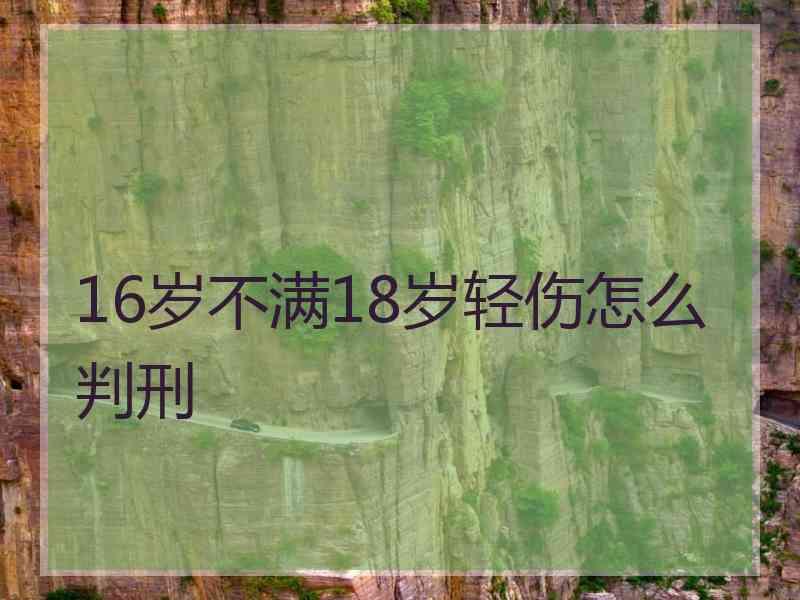 16岁不满18岁轻伤怎么判刑